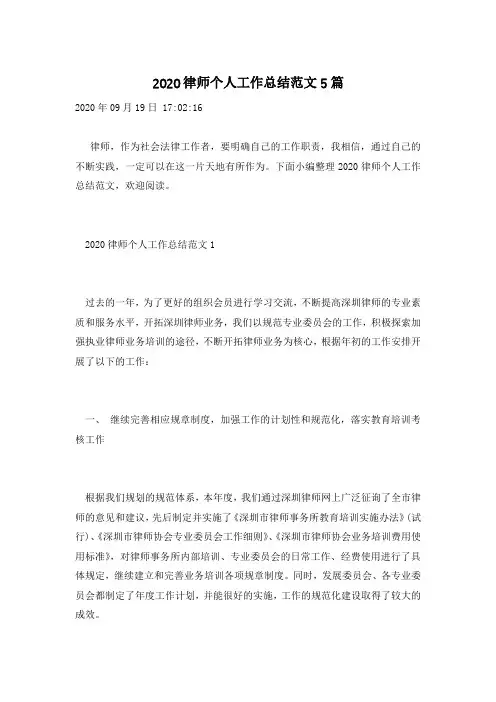 2020律师个人工作总结范文5篇

2020年09月19日 17:02:16

律师，作为社会法律工作者，要明确自己的工作职责，我相信，通过自己的不断实践，一定可以在这一片天地有所作为。下面小编整理2020律师个人工作总结范文，欢迎阅读。

2020律师个人工作总结范文1

过去的一年，为了更好的组织会员进行学习交流，不断提高深圳律师的专业素质和服务水平，开拓深圳律师业务，我们以规范专业委员会的工作，积极探索加强执业律师业务培训的途径，不断开拓律师业务为核心，根据年初的工作安排开展了以下的工作：

一、 继续完善相应规章制度，加强工作的计划性和规范化，落实教育培训考核工作

根据我们规划的规范体系，本年度，我们通过深圳律师网上广泛征询了全市律师的意见和建议，先后制定并实施了《深圳市律师事务所教育培训实施办法》(试行)、《深圳市律师协会专业委员会工作细则》、《深圳市律师协会业务培训费用使用标准》，对律师事务所内部培训、专业委员会的日常工作、经费使用进行了具体规定，继续建立和完善业务培训各项规章制度。同时，发展委员会、各专业委员会都制定了年度工作计划，并能很好的实施，工作的规范化建设取得了较大的成效。